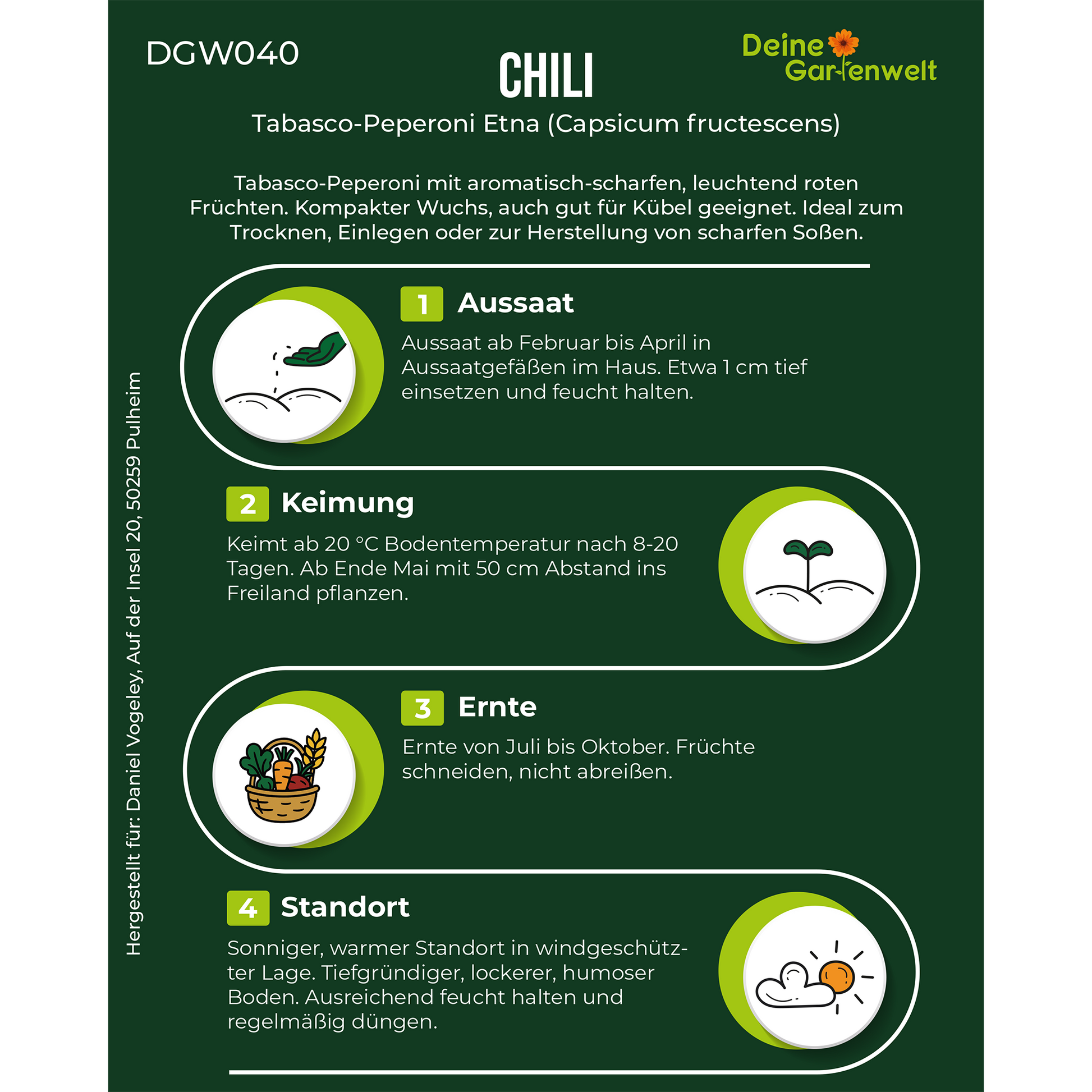 DGW040

CHILI

Deine Gartenwelt

Tabasco-Peperoni Etna (Capsicum fructescens)

Tabasco-Peperoni mit aromatisch-scharfen, leuchtend roten Früchten. Kompakter Wuchs, auch gut für Kübel geeignet. Ideal zum Trocknen, Einlegen oder zur Herstellung von scharfen Soßen.

1 Aussaat

Aussaat ab Februar bis April in Aussaatgefäßen im Haus. Etwa 1 cm tief einsetzen und feucht halten.

2 Keimung

Keimt ab 20 °C Bodentemperatur nach 8-20 Tagen. Ab Ende Mai mit 50 cm Abstand ins Freiland pflanzen.

3 Ernte

Ernte von Juli bis Oktober. Früchte schneiden, nicht abreißen.

4 Standort

Sonniger, warmer Standort in windgeschützter Lage. Tiefgründiger, lockerer, humoser Boden. Ausreichend feucht halten und regelmäßig düngen.

Hergestellt für: Daniel Vogeley, Auf der Insel 20, 50259 Pulheim